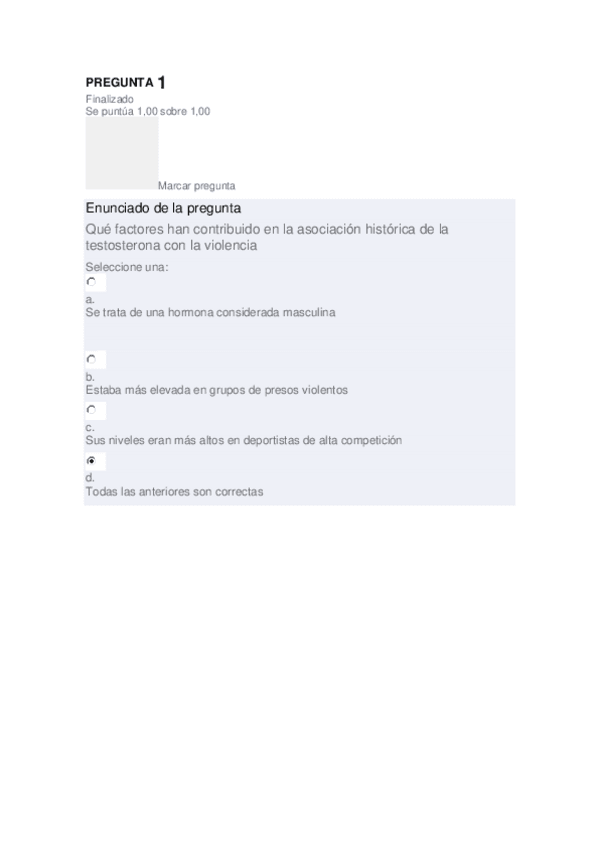 PREGUNTA 1
Finalizado
Se puntúa 1,00 sobre 1,00

Marcar pregunta

Enunciado de la pregunta

Qué factores han contribuido en la asociación histórica de la testosterona con la violencia

Seleccione una:

a.
Se trata de una hormona considerada masculina

b.
Estaba más elevada en grupos de presos violentos

c.
Sus niveles eran más altos en deportistas de alta competición

d.
Todas las anteriores son correctas